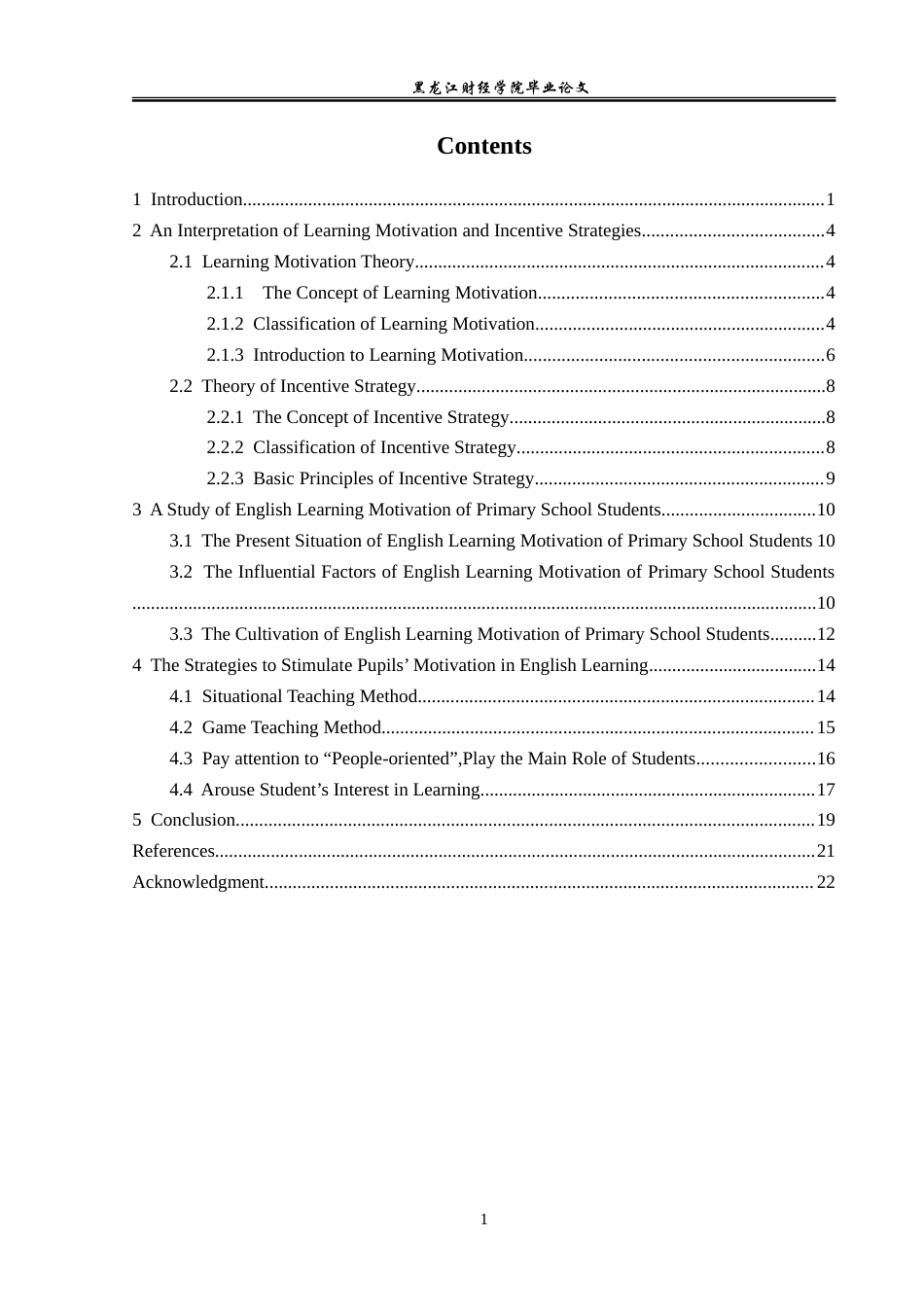 黑龙江财经学院毕业论文

Contents

1 Introduction 1
2 An Interpretation of Learning Motivation and Incentive Strategies 4
2.1 Learning Motivation Theory 4
2.1.1 The Concept of Learning Motivation 4
2.1.2 Classification of Learning Motivation 4
2.1.3 Introduction to Learning Motivation 6
2.2 Theory of Incentive Strategy 8
2.2.1 The Concept of Incentive Strategy 8
2.2.2 Classification of Incentive Strategy 8
2.2.3 Basic Principles of Incentive Strategy 9
3 A Study of English Learning Motivation of Primary School Students 10
3.1 The Present Situation of English Learning Motivation of Primary School Students 10
3.2 The Influential Factors of English Learning Motivation of Primary School Students 10
3.3 The Cultivation of English Learning Motivation of Primary School Students 12
4 The Strategies to Stimulate Pupils' Motivation in English Learning 14
4.1 Situational Teaching Method 14
4.2 Game Teaching Method 15
4.3 Pay attention to "People-oriented",Play the Main Role of Students 16
4.4 Arouse Student's Interest in Learning 17
5 Conclusion 19
References 21
Acknowledgment 22

1